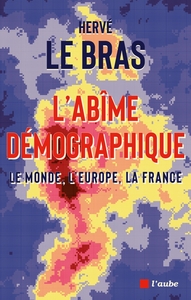 HERVÉ
LE BRAS

L'ABÎME
DÉMOGRAPHIQUE

LE MONDE, L'EUROPE, LA FRANCE

l'aube